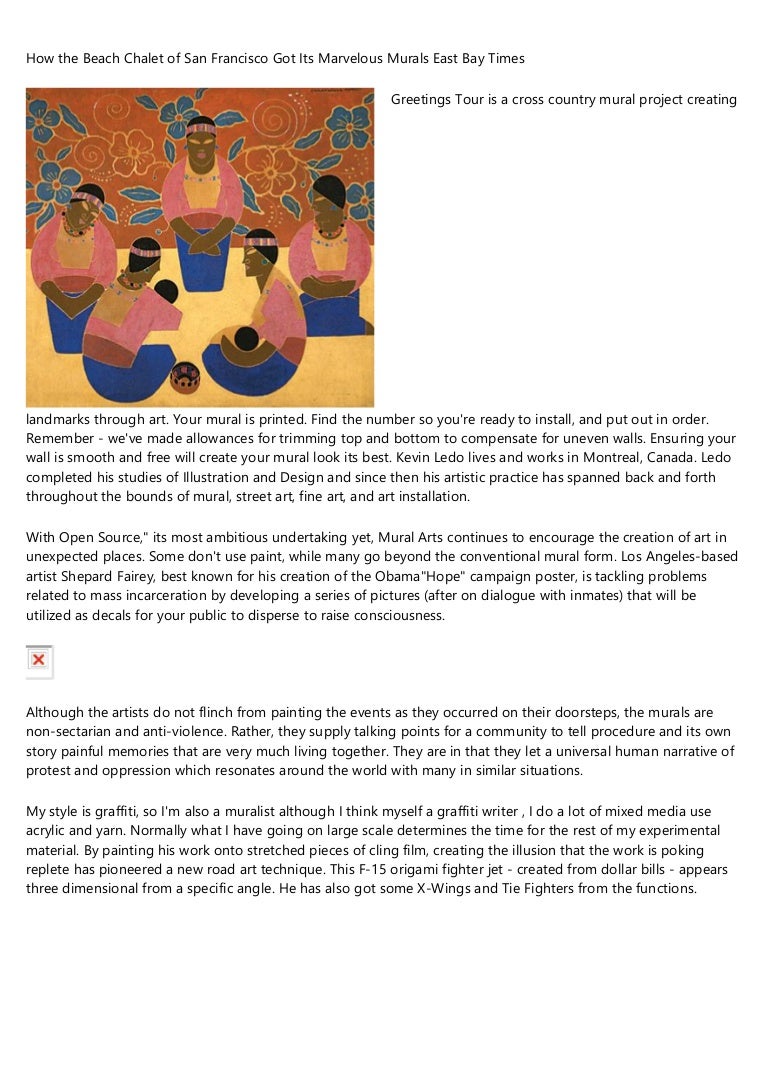 How the Beach Chalet of San Francisco Got Its Marvelous Murals East Bay Times

Greetings Tour is a cross country mural project creating landmarks through art. Your mural is printed. Find the number so you're ready to install, and put out in order. Remember - we've made allowances for trimming top and bottom to compensate for uneven walls. Ensuring your wall is smooth and free will create your mural look its best. Kevin Ledo lives and works in Montreal, Canada. Ledo completed his studies of Illustration and Design and since then his artistic practice has spanned back and forth throughout the bounds of mural, street art, fine art, and art installation.

With Open Source," its most ambitious undertaking yet, Mural Arts continues to encourage the creation of art in unexpected places. Some don't use paint, while many go beyond the conventional mural form. Los Angeles-based artist Shepard Fairey, best known for his creation of the Obama"Hope" campaign poster, is tackling problems related to mass incarceration by developing a series of pictures (after on dialogue with inmates) that will be utilized as decals for your public to disperse to raise consciousness.

Although the artists do not flinch from painting the events as they occurred on their doorsteps, the murals are non-sectarian and anti-violence. Rather, they supply talking points for a community to tell procedure and its own story painful memories that are very much living together. They are in that they let a universal human narrative of protest and oppression which resonates around the world with many in similar situations.

My style is graffiti, so I'm also a muralist although I think myself a graffiti writer , I do a lot of mixed media use acrylic and yarn. Normally what I have going on large scale determines the time for the rest of my experimental material. By painting his work onto stretched pieces of cling film, creating the illusion that the work is poking replete has pioneered a new road art technique. This F-15 origami fighter jet - created from dollar bills - appears three dimensional from a specific angle. He has also got some X-Wings and Tie Fighters from the functions.